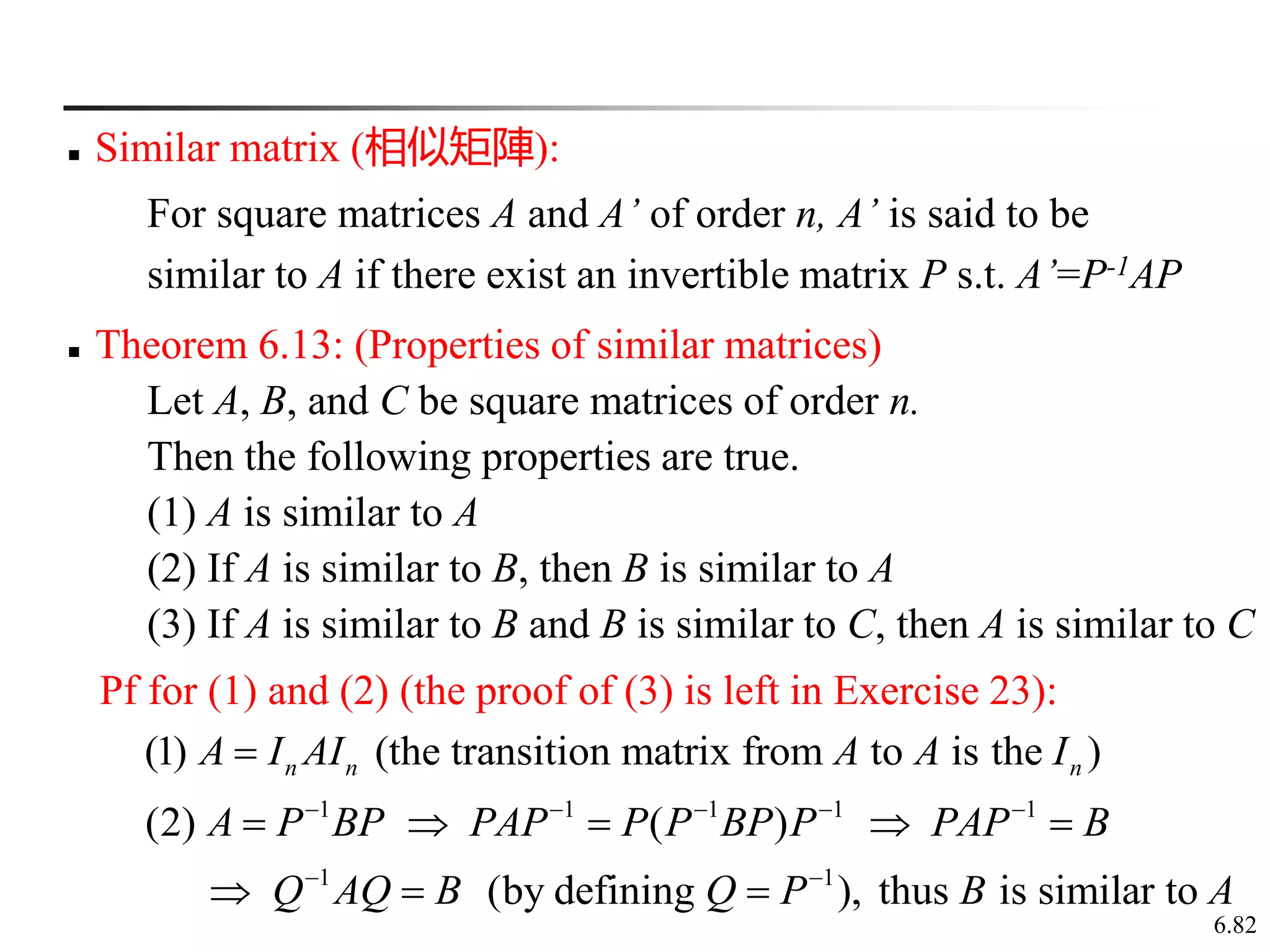 ▪ Similar matrix (相似矩陣):

For square matrices $A$ and $A'$ of order $n$, $A'$ is said to be similar to $A$ if there exist an invertible matrix $P$ s.t. $A'=P^{-1}AP$

▪ Theorem 6.13: (Properties of similar matrices)

Let $A$, $B$, and $C$ be square matrices of order $n$.
Then the following properties are true.
(1) $A$ is similar to $A$
(2) If $A$ is similar to $B$, then $B$ is similar to $A$
(3) If $A$ is similar to $B$ and $B$ is similar to $C$, then $A$ is similar to $C$

Pf for (1) and (2) (the proof of (3) is left in Exercise 23):

(1) $A = I_n A I_n$ (the transition matrix from $A$ to $A$ is the $I_n$)

(2) $A = P^{-1}BP \Rightarrow PAP^{-1} = P(P^{-1}BP)P^{-1} \Rightarrow PAP^{-1} = B$

$\Rightarrow Q^{-1}AQ = B$ (by defining $Q = P^{-1}$), thus $B$ is similar to $A$

6.82